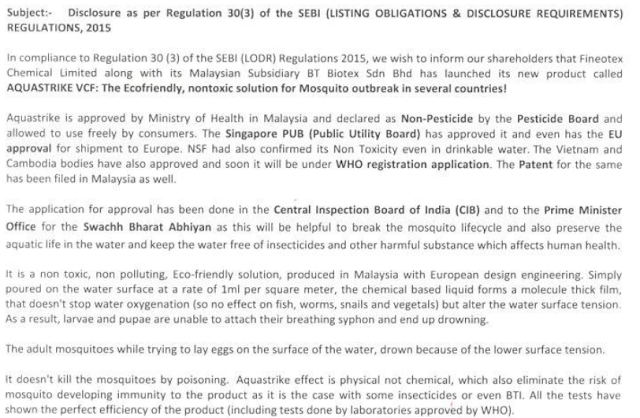 Subject:- Disclosure as per Regulation 30(3) of the SEBI (LISTING OBLIGATIONS & DISCLOSURE REQUIREMENTS) REGULATIONS, 2015

In compliance to Regulation 30 (3) of the SEBI (LODR) Regulations 2015, we wish to inform our shareholders that Fineotex Chemical Limited along with its Malaysian Subsidiary BT Biotex Sdn Bhd has launched its new product called AQUASTRIKE VCF: The Ecofriendly, nontoxic solution for Mosquito outbreak in several countries!

Aquastrike is approved by Ministry of Health in Malaysia and declared as Non-Pesticide by the Pesticide Board and allowed to use freely by consumers. The Singapore PUB (Public Utility Board) has approved it and even has the EU approval for shipment to Europe. NSF had also confirmed its Non Toxicity even in drinkable water. The Vietnam and Cambodia bodies have also approved and soon it will be under WHO registration application. The Patent for the same has been filed in Malaysia as well.

The application for approval has been done in the Central Inspection Board of India (CIB) and to the Prime Minister Office for the Swachh Bharat Abhiyan as this will be helpful to break the mosquito lifecycle and also preserve the aquatic life in the water and keep the water free of insecticides and other harmful substance which affects human health.

It is a non toxic, non polluting, Eco-friendly solution, produced in Malaysia with European design engineering. Simply poured on the water surface at a rate of 1ml per square meter, the chemical based liquid forms a molecule thick film, that doesn't stop water oxygenation (so no effect on fish, worms, snails and vegetals) but alter the water surface tension. As a result, larvae and pupae are unable to attach their breathing syphon and end up drowning.

The adult mosquitoes while trying to lay eggs on the surface of the water, drown because of the lower surface tension.

It doesn't kill the mosquitoes by poisoning. Aquastrike effect is physical not chemical, which also eliminate the risk of mosquito developing immunity to the product as it is the case with some insecticides or even BTI. All the tests have shown the perfect efficiency of the product (including tests done by laboratories approved by WHO).